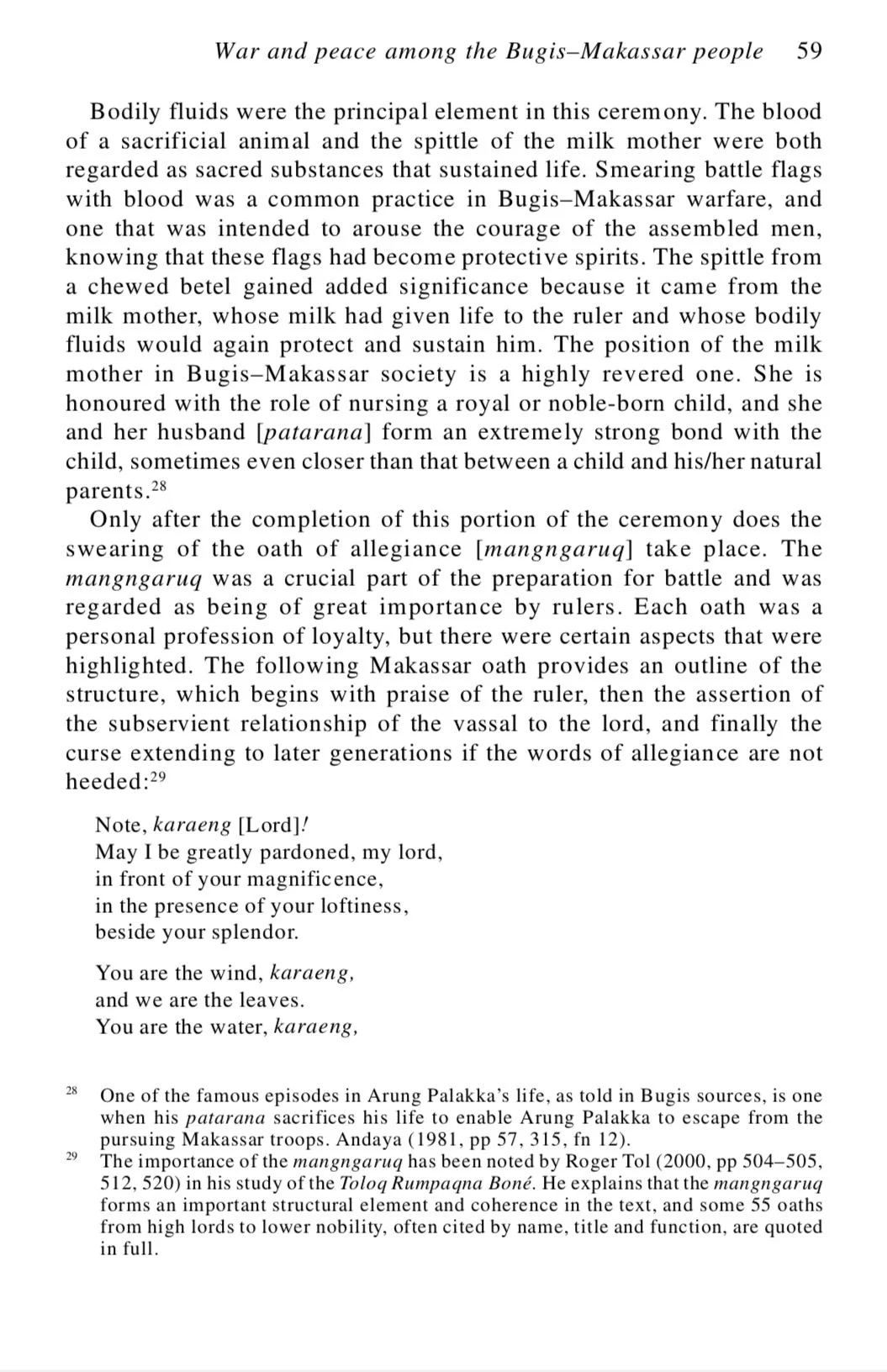 War and peace among the Bugis–Makassar people 59

Bodily fluids were the principal element in this ceremony. The blood of a sacrificial animal and the spittle of the milk mother were both regarded as sacred substances that sustained life. Smearing battle flags with blood was a common practice in Bugis–Makassar warfare, and one that was intended to arouse the courage of the assembled men, knowing that these flags had become protective spirits. The spittle from a chewed betel gained added significance because it came from the milk mother, whose milk had given life to the ruler and whose bodily fluids would again protect and sustain him. The position of the milk mother in Bugis–Makassar society is a highly revered one. She is honoured with the role of nursing a royal or noble-born child, and she and her husband [patarana] form an extremely strong bond with the child, sometimes even closer than that between a child and his/her natural parents.$^{28}$

Only after the completion of this portion of the ceremony does the swearing of the oath of allegiance [mangngaruq] take place. The mangngaruq was a crucial part of the preparation for battle and was regarded as being of great importance by rulers. Each oath was a personal profession of loyalty, but there were certain aspects that were highlighted. The following Makassar oath provides an outline of the structure, which begins with praise of the ruler, then the assertion of the subservient relationship of the vassal to the lord, and finally the curse extending to later generations if the words of allegiance are not heeded:$^{29}$

Note, karaeng [Lord]!
May I be greatly pardoned, my lord,
in front of your magnificence,
in the presence of your loftiness,
beside your splendor.

You are the wind, karaeng,
and we are the leaves.
You are the water, karaeng,

$^{28}$ One of the famous episodes in Arung Palakka's life, as told in Bugis sources, is one when his patarana sacrifices his life to enable Arung Palakka to escape from the pursuing Makassar troops. Andaya (1981, pp 57, 315, fn 12).

$^{29}$ The importance of the mangngaruq has been noted by Roger Tol (2000, pp 504–505, 512, 520) in his study of the Toloq Rumpaqna Boné. He explains that the mangngaruq forms an important structural element and coherence in the text, and some 55 oaths from high lords to lower nobility, often cited by name, title and function, are quoted in full.